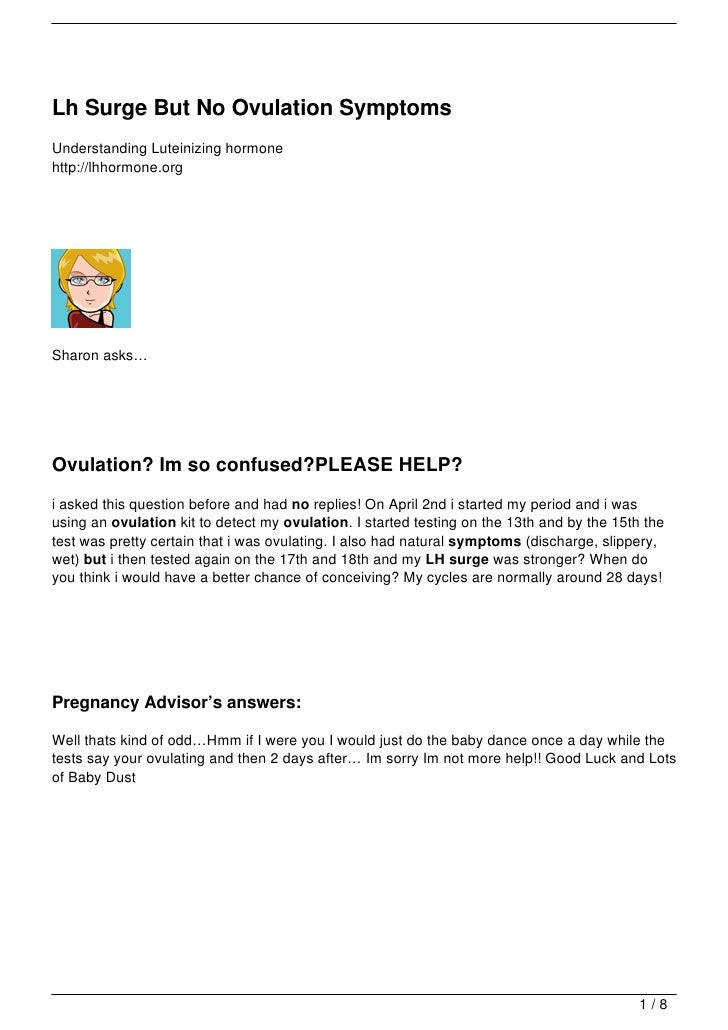 Lh Surge But No Ovulation Symptoms

Understanding Luteinizing hormone
http://lhhormone.org

Sharon asks…

Ovulation? Im so confused?PLEASE HELP?

i asked this question before and had no replies! On April 2nd i started my period and i was using an ovulation kit to detect my ovulation. I started testing on the 13th and by the 15th the test was pretty certain that i was ovulating. I also had natural symptoms (discharge, slippery, wet) but i then tested again on the 17th and 18th and my LH surge was stronger? When do you think i would have a better chance of conceiving? My cycles are normally around 28 days!

Pregnancy Advisor's answers:

Well thats kind of odd…Hmm if I were you I would just do the baby dance once a day while the tests say your ovulating and then 2 days after… Im sorry Im not more help!! Good Luck and Lots of Baby Dust

1 / 8